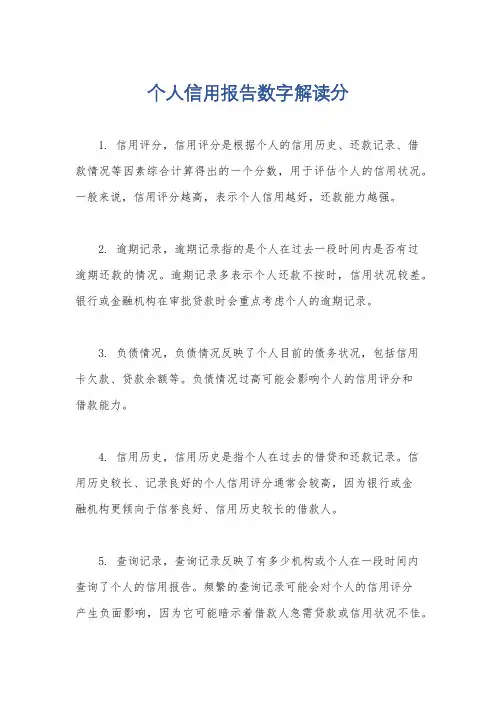 个人信用报告数字解读分

1. 信用评分，信用评分是根据个人的信用历史、还款记录、借款情况等因素综合计算得出的一个分数，用于评估个人的信用状况。一般来说，信用评分越高，表示个人信用越好，还款能力越强。

2. 逾期记录，逾期记录指的是个人在过去一段时间内是否有过逾期还款的情况。逾期记录多表示个人还款不按时，信用状况较差。银行或金融机构在审批贷款时会重点考虑个人的逾期记录。

3. 负债情况，负债情况反映了个人目前的债务状况，包括信用卡欠款、贷款余额等。负债情况过高可能会影响个人的信用评分和借款能力。

4. 信用历史，信用历史是指个人在过去的借贷和还款记录。信用历史较长、记录良好的个人信用评分通常会较高，因为银行或金融机构更倾向于信誉良好、信用历史较长的借款人。

5. 查询记录，查询记录反映了有多少机构或个人在一段时间内查询了个人的信用报告。频繁的查询记录可能会对个人的信用评分产生负面影响，因为它可能暗示着借款人急需贷款或信用状况不佳。